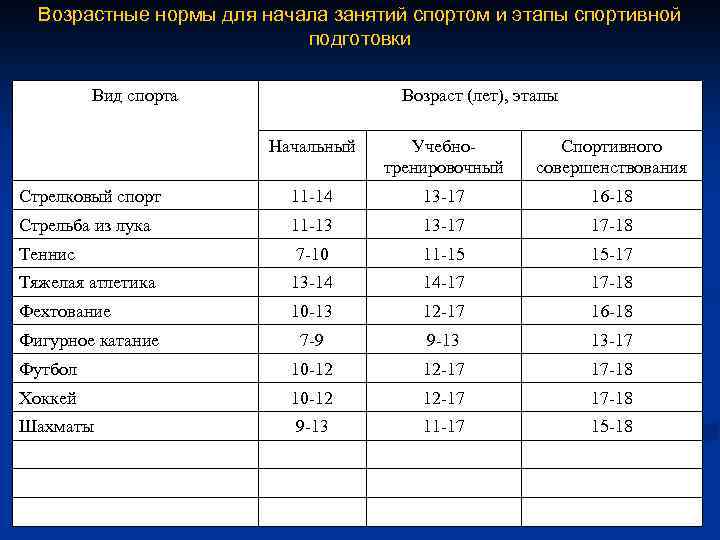 Возрастные нормы для начала занятий спортом и этапы спортивной подготовки

| Вид спорта | Возраст (лет), этапы | | |
|---|---|---|---|
| | Начальный | Учебно-тренировочный | Спортивного совершенствования |
| Стрелковый спорт | 11-14 | 13-17 | 16-18 |
| Стрельба из лука | 11-13 | 13-17 | 17-18 |
| Теннис | 7-10 | 11-15 | 15-17 |
| Тяжелая атлетика | 13-14 | 14-17 | 17-18 |
| Фехтование | 10-13 | 12-17 | 16-18 |
| Фигурное катание | 7-9 | 9-13 | 13-17 |
| Футбол | 10-12 | 12-17 | 17-18 |
| Хоккей | 10-12 | 12-17 | 17-18 |
| Шахматы | 9-13 | 11-17 | 15-18 |
| | | | |
| | | | |
| | | | |